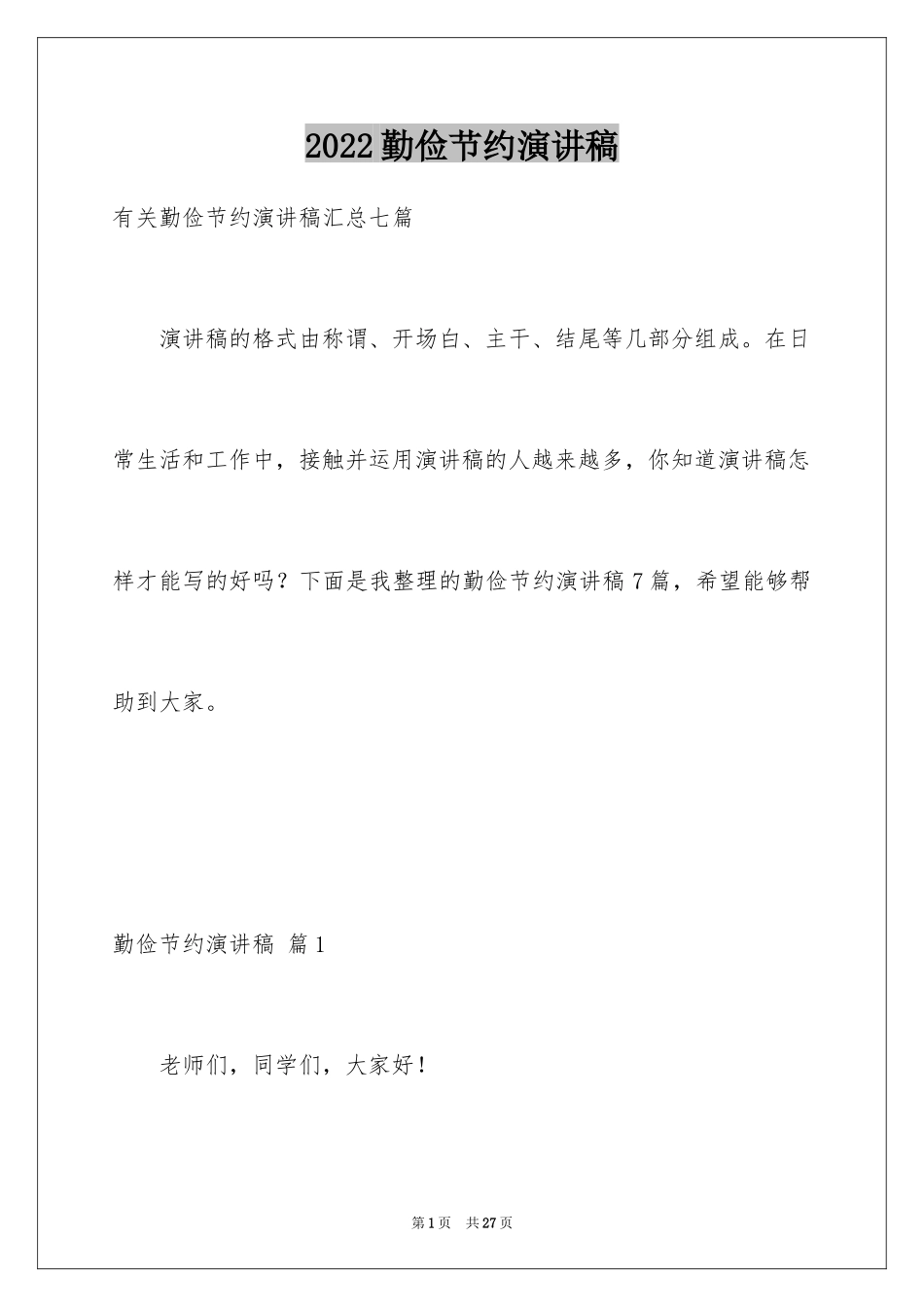 2022勤俭节约演讲稿

有关勤俭节约演讲稿汇总七篇

演讲稿的格式由称谓、开场白、主干、结尾等几部分组成。在日常生活和工作中，接触并运用演讲稿的人越来越多，你知道演讲稿怎样才能写的好吗？下面是我整理的勤俭节约演讲稿7篇，希望能够帮助到大家。

勤俭节约演讲稿 篇1

老师们，同学们，大家好！

第1页 共27页